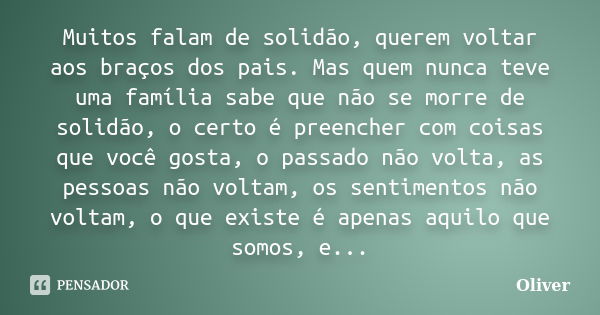 Muitos falam de solidão, querem voltar aos braços dos pais. Mas quem nunca teve uma família sabe que não se morre de solidão, o certo é preencher com coisas que você gosta, o passado não volta, as pessoas não voltam, os sentimentos não voltam, o que existe é apenas aquilo que somos, e...

PENSADOR

Oliver